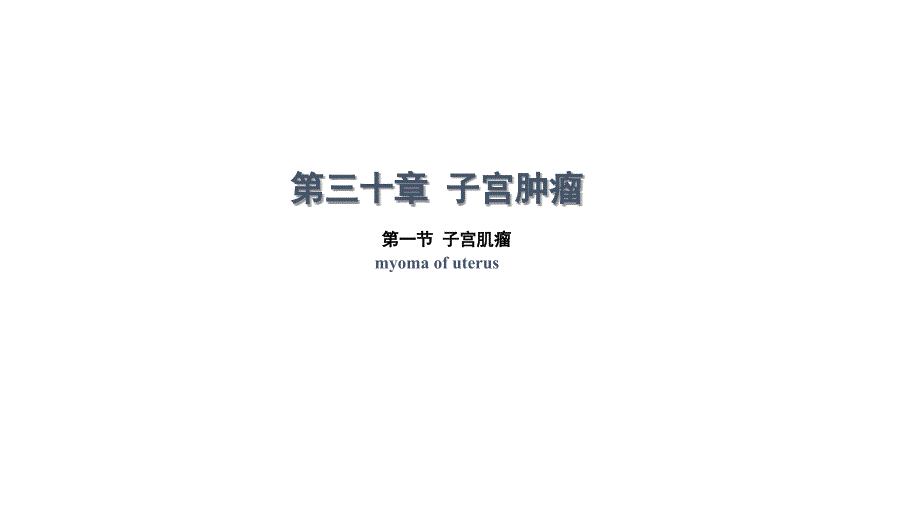 第三十章 子宫肿瘤

第一节 子宫肌瘤

myoma of uterus